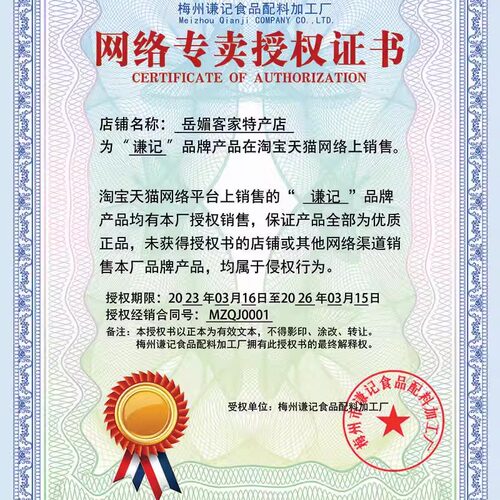 梅州谦记食品配料加工厂
Meizhou Qianji COMPANY CO.,LTD.

网络专卖授权证书
CERTIFICATE OF AUTHORIZATION

店铺名称：岳媚客家特产店
为“谦记”品牌产品在淘宝天猫网络上销售。

淘宝天猫网络平台上销售的“谦记”品牌产品均有本厂授权销售，保证产品全部为优质正品，未获得授权书的店铺或其他网络渠道销售本厂品牌产品，均属于侵权行为。

授权期限：2023年03月16日至2026年03月15日
授权经销合同号：MZQJ0001
备注：本授权书以正本为有效文本，不得影印、涂改、转让。
梅州谦记食品配料加工厂拥有此授权书的最终解释权。

受权单位：梅州谦记食品配料加工厂

梅州市谦记食品配料加工厂